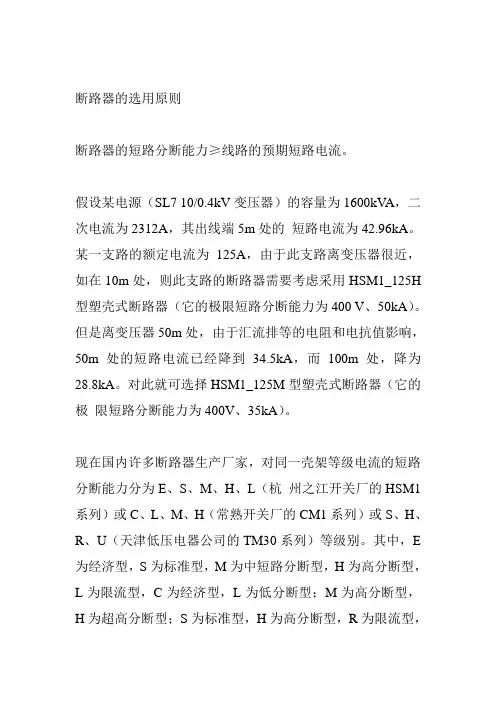 断路器的选用原则

断路器的短路分断能力≥线路的预期短路电流。

假设某电源（SL7 10/0.4kV 变压器）的容量为 1600kVA，二次电流为 2312A，其出线端 5m 处的 短路电流为 42.96kA。某一支路的额定电流为 125A，由于此支路离变压器很近，如在 10m 处，则此支路的断路器需要考虑采用 HSM1_125H 型塑壳式断路器（它的极限短路分断能力为 400 V、50kA）。但是离变压器 50m 处，由于汇流排等的电阻和电抗值影响，50m 处的短路电流已经降到 34.5kA，而 100m 处，降为 28.8kA。对此就可选择 HSM1_125M 型塑壳式断路器（它的极 限短路分断能力为 400V、35kA）。

现在国内许多断路器生产厂家，对同一壳架等级电流的短路分断能力分为 E、S、M、H、L（杭 州之江开关厂的 HSM1 系列）或 C、L、M、H（常熟开关厂的 CM1 系列）或 S、H、R、U（天津低压电器公司的 TM30 系列）等级别。其中，E 为经济型，S 为标准型，M 为中短路分断型，H 为高分断型，L 为限流型，C 为经济型，L 为低分断型；M 为高分断型，H 为超高分断型；S 为标准型，H 为高分断型，R 为限流型，